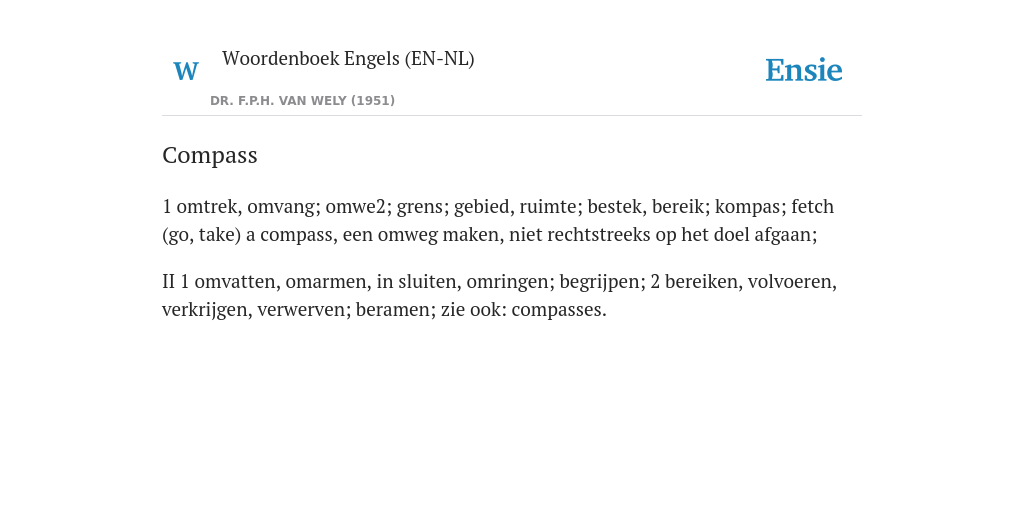 W

Woordenboek Engels (EN-NL)

DR. F.P.H. VAN WELY (1951)

Ensie

Compass

1 omtrek, omvang; omwe2; grens; gebied, ruimte; bestek, bereik; kompas; fetch (go, take) a compass, een omweg maken, niet rechtstreeks op het doel afgaan;

II 1 omvatten, omarmen, in sluiten, omringen; begrijpen; 2 bereiken, volvoeren, verkrijgen, verwerven; beramen; zie ook: compasses.